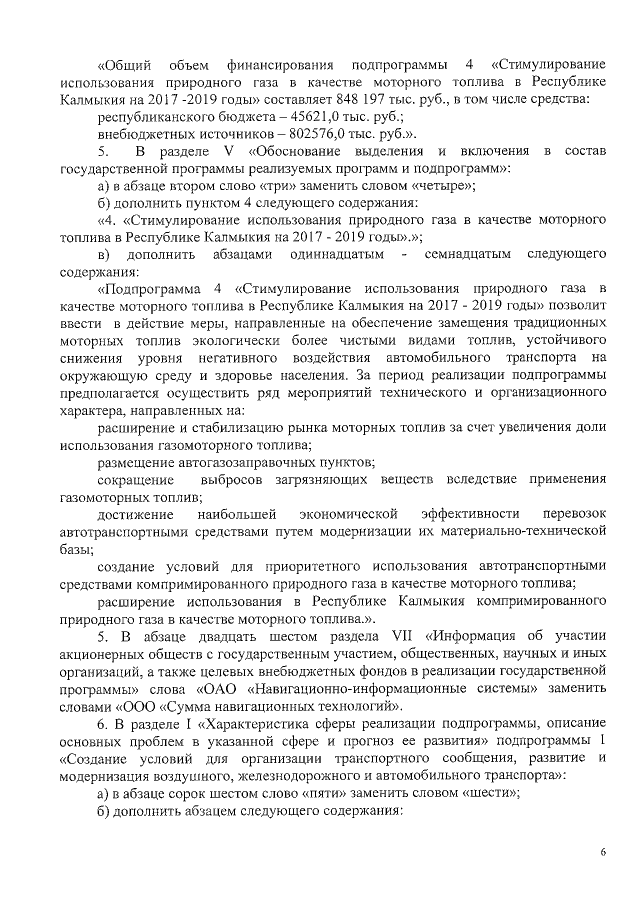 «Общий объем финансирования подпрограммы 4 «Стимулирование использования природного газа в качестве моторного топлива в Республике Калмыкия на 2017 -2019 годы» составляет 848 197 тыс. руб., в том числе средства:

республиканского бюджета – 45621,0 тыс. руб.;

внебюджетных источников – 802576,0 тыс. руб.».

5. В разделе V «Обоснование выделения и включения в состав государственной программы реализуемых программ и подпрограмм»:

а) в абзаце втором слово «три» заменить словом «четыре»;

б) дополнить пунктом 4 следующего содержания:

«4. «Стимулирование использования природного газа в качестве моторного топлива в Республике Калмыкия на 2017 - 2019 годы».»;

в) дополнить абзацами одиннадцатым - семнадцатым следующего содержания:

«Подпрограмма 4 «Стимулирование использования природного газа в качестве моторного топлива в Республике Калмыкия на 2017 - 2019 годы» позволит ввести в действие меры, направленные на обеспечение замещения традиционных моторных топлив экологически более чистыми видами топлив, устойчивого снижения уровня негативного воздействия автомобильного транспорта на окружающую среду и здоровье населения. За период реализации подпрограммы предполагается осуществить ряд мероприятий технического и организационного характера, направленных на:

расширение и стабилизацию рынка моторных топлив за счет увеличения доли использования газомоторного топлива;

размещение автогазозаправочных пунктов;

сокращение выбросов загрязняющих веществ вследствие применения газомоторных топлив;

достижение наибольшей экономической эффективности перевозок автотранспортными средствами путем модернизации их материально-технической базы;

создание условий для приоритетного использования автотранспортными средствами компримированного природного газа в качестве моторного топлива;

расширение использования в Республике Калмыкия компримированного природного газа в качестве моторного топлива.».

5. В абзаце двадцать шестом раздела VII «Информация об участии акционерных обществ с государственным участием, общественных, научных и иных организаций, а также целевых внебюджетных фондов в реализации государственной программы» слова «ОАО «Навигационно-информационные системы» заменить словами «ООО «Сумма навигационных технологий».

6. В разделе I «Характеристика сферы реализации подпрограммы, описание основных проблем в указанной сфере и прогноз ее развития» подпрограммы 1 «Создание условий для организации транспортного сообщения, развитие и модернизация воздушного, железнодорожного и автомобильного транспорта»:

а) в абзаце сорок шестом слово «пяти» заменить словом «шести»;

б) дополнить абзацем следующего содержания:

6